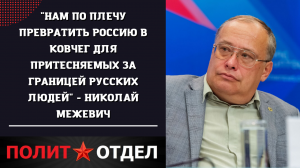 "НАМ ПО ПЛЕЧУ ПРЕВРАТИТЬ РОССИЮ В КОВЧЕГ ДЛЯ ПРИТЕСНЯЕМЫХ ЗА ГРАНИЦЕЙ РУССКИХ ЛЮДЕЙ" - НИКОЛАЙ МЕЖЕВИЧ

ПОЛИТ ОТДЕЛ